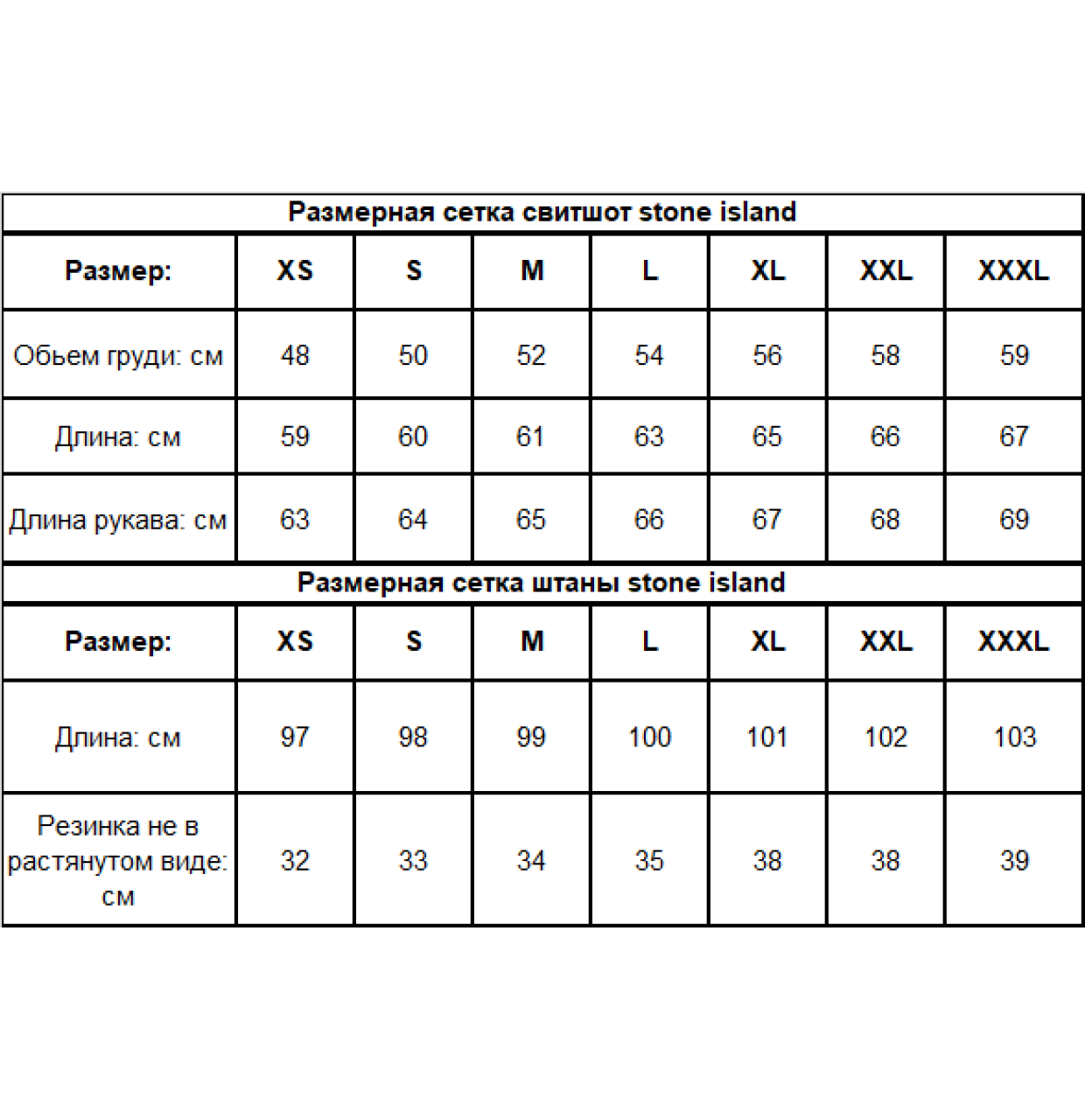 Размерная сетка свитшот stone island

| Размер: | XS | S | M | L | XL | XXL | XXXL |
|---|---|---|---|---|---|---|---|
| Обьем груди: см | 48 | 50 | 52 | 54 | 56 | 58 | 59 |
| Длина: см | 59 | 60 | 61 | 63 | 65 | 66 | 67 |
| Длина рукава: см | 63 | 64 | 65 | 66 | 67 | 68 | 69 |

Размерная сетка штаны stone island

| Размер: | XS | S | M | L | XL | XXL | XXXL |
|---|---|---|---|---|---|---|---|
| Длина: см | 97 | 98 | 99 | 100 | 101 | 102 | 103 |
| Резинка не в растянутом виде: см | 32 | 33 | 34 | 35 | 38 | 38 | 39 |